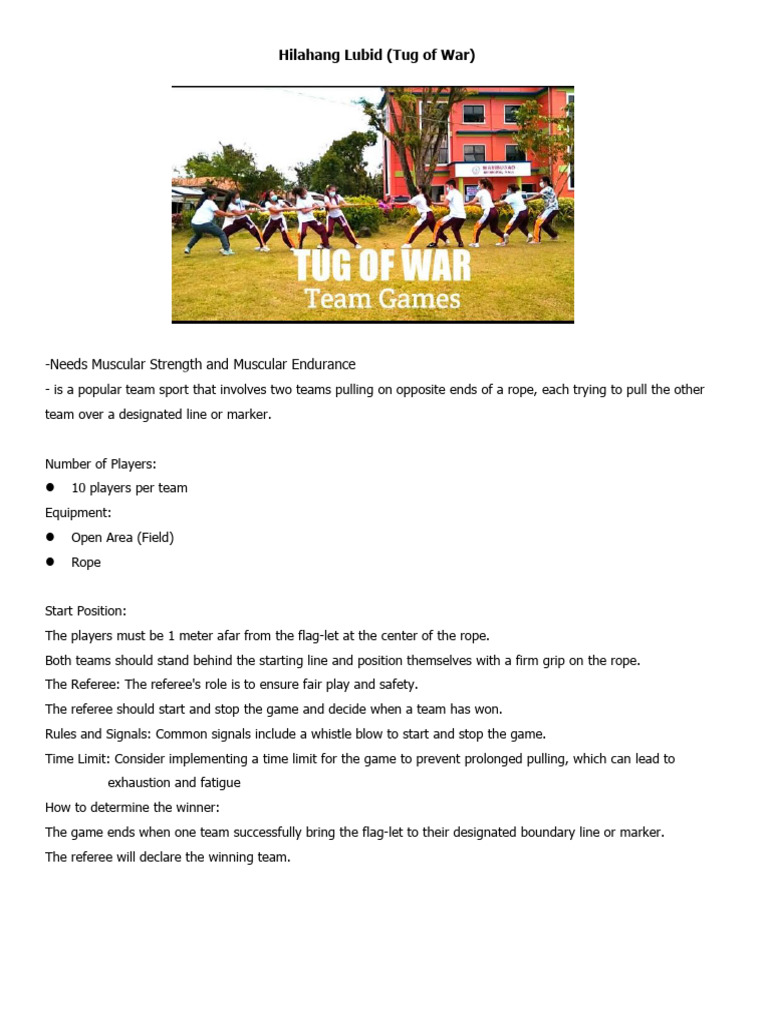 Hilahang Lubid (Tug of War)

TUG OF WAR
Team Games

-Needs Muscular Strength and Muscular Endurance
- is a popular team sport that involves two teams pulling on opposite ends of a rope, each trying to pull the other team over a designated line or marker.

Number of Players:
● 10 players per team
Equipment:
● Open Area (Field)
● Rope

Start Position:
The players must be 1 meter afar from the flag-let at the center of the rope.
Both teams should stand behind the starting line and position themselves with a firm grip on the rope.
The Referee: The referee's role is to ensure fair play and safety.
The referee should start and stop the game and decide when a team has won.
Rules and Signals: Common signals include a whistle blow to start and stop the game.
Time Limit: Consider implementing a time limit for the game to prevent prolonged pulling, which can lead to exhaustion and fatigue
How to determine the winner:
The game ends when one team successfully bring the flag-let to their designated boundary line or marker.
The referee will declare the winning team.